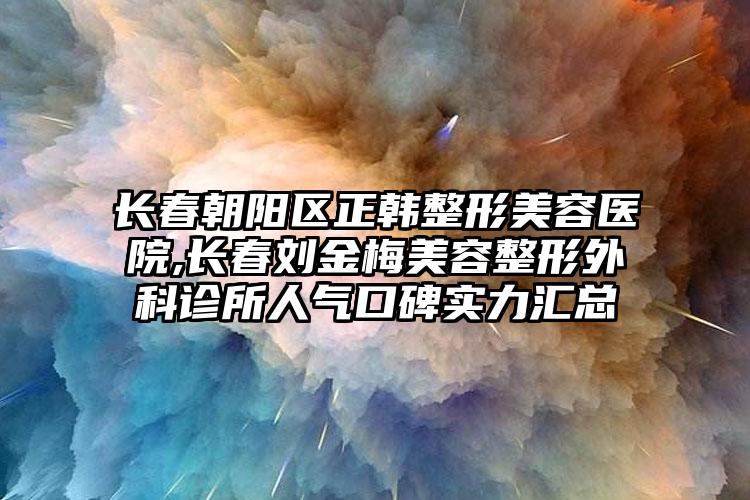 长春朝阳区正韩整形美容医院,长春刘金梅美容整形外科诊所人气口碑实力汇总